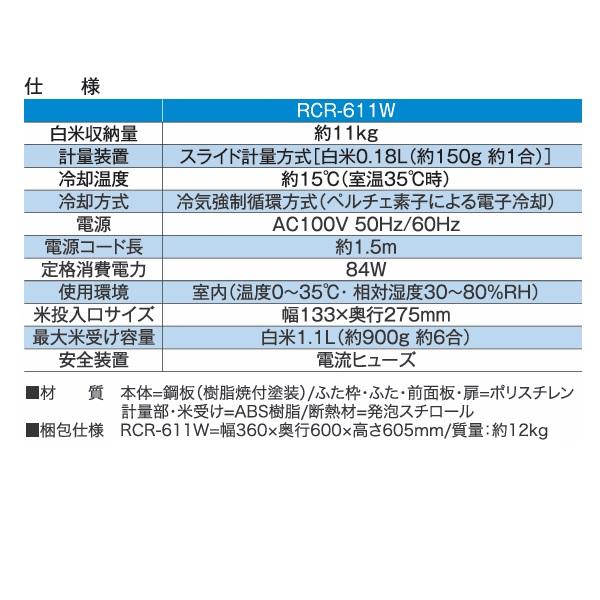 仕　様

|  | RCR-611W |
|---|---|
| 白米収納量 | 約11kg |
| 計量装置 | スライド計量方式［白米0.18L（約150g 約1合）］ |
| 冷却温度 | 約15℃（室温35℃時） |
| 冷却方式 | 冷気強制循環方式（ペルチェ素子による電子冷却） |
| 電源 | AC100V 50Hz/60Hz |
| 電源コード長 | 約1.5m |
| 定格消費電力 | 84W |
| 使用環境 | 室内（温度0～35℃・相対湿度30～80%RH） |
| 米投入口サイズ | 幅133×奥行275mm |
| 最大米受け容量 | 白米1.1L（約900g 約6合） |
| 安全装置 | 電流ヒューズ |

■材　　質　本体=鋼板（樹脂焼付塗装）/ふた枠・ふた・前面板・扉=ポリスチレン　計量部・米受け=ABS樹脂/断熱材=発泡スチロール
■梱包仕様　RCR-611W=幅360×奥行600×高さ605mm/質量：約12kg